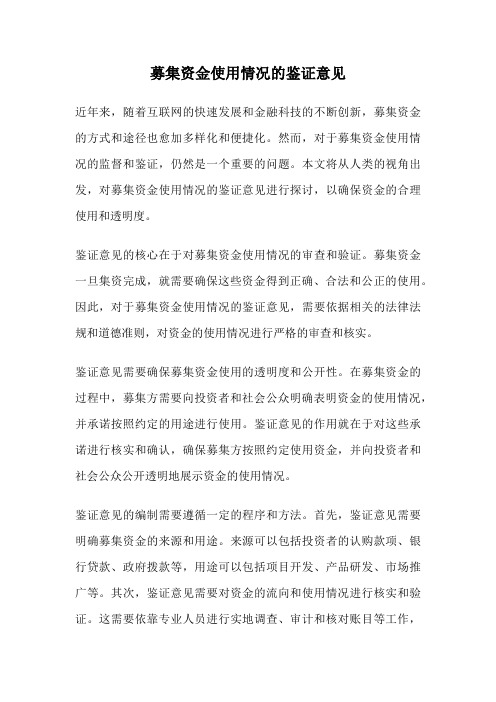 募集资金使用情况的鉴证意见

近年来，随着互联网的快速发展和金融科技的不断创新，募集资金的方式和途径也愈加多样化和便捷化。然而，对于募集资金使用情况的监督和鉴证，仍然是一个重要的问题。本文将从人类的视角出发，对募集资金使用情况的鉴证意见进行探讨，以确保资金的合理使用和透明度。

鉴证意见的核心在于对募集资金使用情况的审查和验证。募集资金一旦集资完成，就需要确保这些资金得到正确、合法和公正的使用。因此，对于募集资金使用情况的鉴证意见，需要依据相关的法律法规和道德准则，对资金的使用情况进行严格的审查和核实。

鉴证意见需要确保募集资金使用的透明度和公开性。在募集资金的过程中，募集方需要向投资者和社会公众明确表明资金的使用情况，并承诺按照约定的用途进行使用。鉴证意见的作用就在于对这些承诺进行核实和确认，确保募集方按照约定使用资金，并向投资者和社会公众公开透明地展示资金的使用情况。

鉴证意见的编制需要遵循一定的程序和方法。首先，鉴证意见需要明确募集资金的来源和用途。来源可以包括投资者的认购款项、银行贷款、政府拨款等，用途可以包括项目开发、产品研发、市场推广等。其次，鉴证意见需要对资金的流向和使用情况进行核实和验证。这需要依靠专业人员进行实地调查、审计和核对账目等工作，